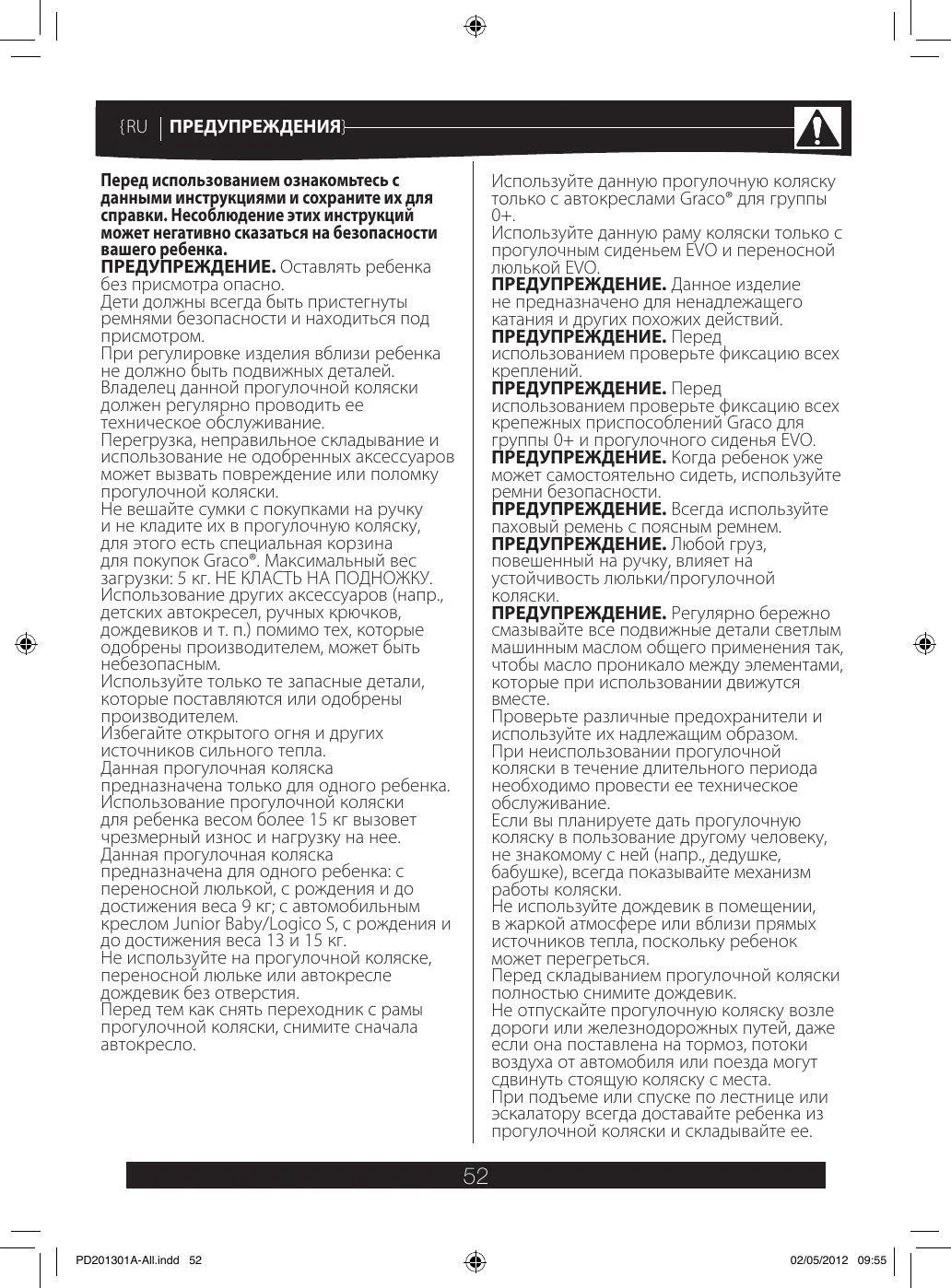 {RU | ПРЕДУПРЕЖДЕНИЯ}

Перед использованием ознакомьтесь с данными инструкциями и сохраните их для справки. Несоблюдение этих инструкций может негативно сказаться на безопасности вашего ребенка.
ПРЕДУПРЕЖДЕНИЕ. Оставлять ребенка без присмотра опасно.
Дети должны всегда быть пристегнуты ремнями безопасности и находиться под присмотром.
При регулировке изделия вблизи ребенка не должно быть подвижных деталей.
Владелец данной прогулочной коляски должен регулярно проводить ее техническое обслуживание.
Перегрузка, неправильное складывание и использование не одобренных аксессуаров может вызвать повреждение или поломку прогулочной коляски.
Не вешайте сумки с покупками на ручку и не кладите их в прогулочную коляску, для этого есть специальная корзина для покупок Graco®. Максимальный вес загрузки: 5 кг. НЕ КЛАСТЬ НА ПОДНОЖКУ.
Использование других аксессуаров (напр., детских автокресел, ручных крючков, дождевиков и т. п.) помимо тех, которые одобрены производителем, может быть небезопасным.
Используйте только те запасные детали, которые поставляются или одобрены производителем.
Избегайте открытого огня и других источников сильного тепла.
Данная прогулочная коляска предназначена только для одного ребенка.
Использование прогулочной коляски для ребенка весом более 15 кг вызовет чрезмерный износ и нагрузку на нее.
Данная прогулочная коляска предназначена для одного ребенка: с переносной люлькой, с рождения и до достижения веса 9 кг; с автомобильным креслом Junior Baby/Logico S, с рождения и до достижения веса 13 и 15 кг.
Не используйте на прогулочной коляске, переносной люльке или автокресле дождевик без отверстия.
Перед тем как снять переходник с рамы прогулочной коляски, снимите сначала автокресло.

Используйте данную прогулочную коляску только с автокреслами Graco® для группы 0+.
Используйте данную раму коляски только с прогулочным сиденьем EVO и переносной люлькой EVO.
ПРЕДУПРЕЖДЕНИЕ. Данное изделие не предназначено для ненадлежащего катания и других похожих действий.
ПРЕДУПРЕЖДЕНИЕ. Перед использованием проверьте фиксацию всех креплений.
ПРЕДУПРЕЖДЕНИЕ. Перед использованием проверьте фиксацию всех крепежных приспособлений Graco для группы 0+ и прогулочного сиденья EVO.
ПРЕДУПРЕЖДЕНИЕ. Когда ребенок уже может самостоятельно сидеть, используйте ремни безопасности.
ПРЕДУПРЕЖДЕНИЕ. Всегда используйте паховый ремень с поясным ремнем.
ПРЕДУПРЕЖДЕНИЕ. Любой груз, повешенный на ручку, влияет на устойчивость люльки/прогулочной коляски.
ПРЕДУПРЕЖДЕНИЕ. Регулярно бережно смазывайте все подвижные детали светлым машинным маслом общего применения так, чтобы масло проникало между элементами, которые при использовании движутся вместе.
Проверьте различные предохранители и используйте их надлежащим образом.
При неиспользовании прогулочной коляски в течение длительного периода необходимо провести ее техническое обслуживание.
Если вы планируете дать прогулочную коляску в пользование другому человеку, не знакомому с ней (напр., дедушке, бабушке), всегда показывайте механизм работы коляски.
Не используйте дождевик в помещении, в жаркой атмосфере или вблизи прямых источников тепла, поскольку ребенок может перегреться.
Перед складыванием прогулочной коляски полностью снимите дождевик.
Не отпускайте прогулочную коляску возле дороги или железнодорожных путей, даже если она поставлена на тормоз, потоки воздуха от автомобиля или поезда могут сдвинуть стоящую коляску с места.
При подъеме или спуске по лестнице или эскалатору всегда доставайте ребенка из прогулочной коляски и складывайте ее.

52

PD201301A-All.indd 52 02/05/2012 09:55